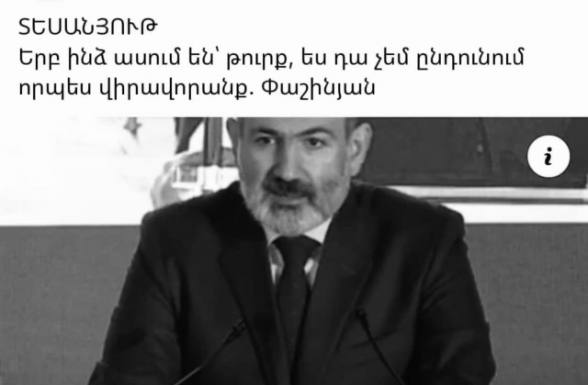 ՏԵՍԱՆՅՈՒԹ
Երբ ինձ ասում են՝ թուրք, ես դա չեմ ընդունում որպես վիրավորանք. Փաշինյան

i